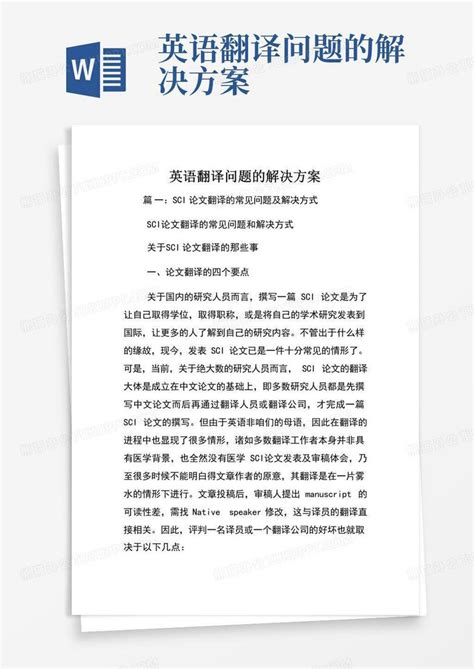 W

英语翻译问题的解决方案

英语翻译问题的解决方案

篇一：SCI 论文翻译的常见问题及解决方式

SCI论文翻译的常见问题和解决方式

关于SCI 论文翻译的那些事

一、论文翻译的四个要点

关于国内的研究人员而言，撰写一篇 SCI 论文是为了让自己取得学位，取得职称，或是将自己的学术研究发表到国际，让更多的人了解到自己的研究内容。不管出于什么样的缘故，现今，发表 SCI 论文已是一件十分常见的情形了。可是，当前，关于绝大数的研究人员而言， SCI 论文的翻译大体是成立在中文论文的基础上，即多数研究人员都是先撰写中文论文而后再通过翻译人员或翻译公司，才完成一篇 SCI 论文的撰写。但由于英语非咱们的母语，因此在翻译的进程中也显现了很多情形，诸如多数翻译工作者本身并非具有医学背景，也全然没有医学 SCI论文发表及审稿体会，乃至很多时候不能明白得文章作者的原意，其翻译是在一片雾水的情形下进行。文章投稿后，审稿人提出 manuscript 的可读性差，需找 Native speaker 修改，这与译员的翻译直接相关。因此，评判一名译员或一个翻译公司的好坏也就取决于以下几点：